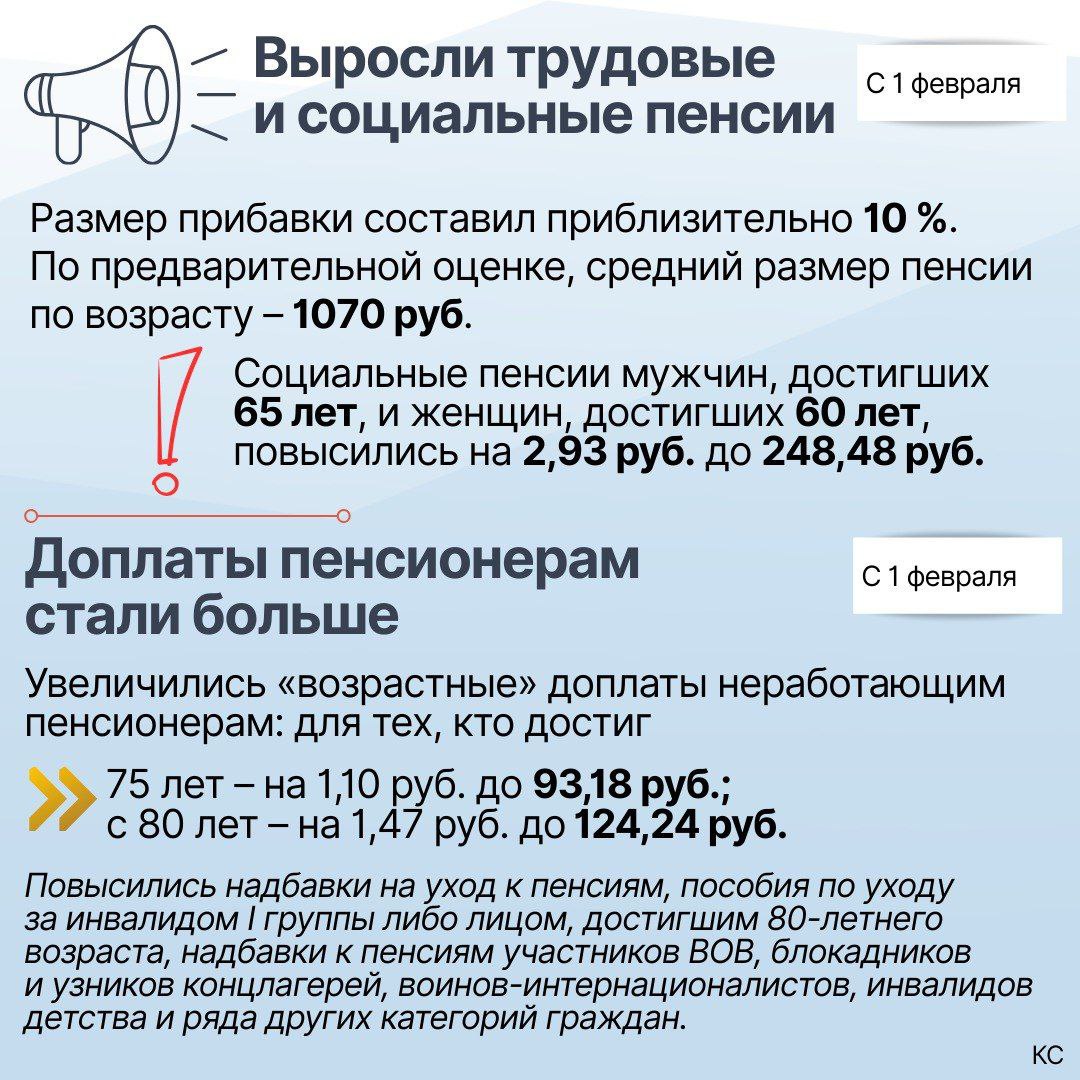 Выросли трудовые и социальные пенсии

С 1 февраля

Размер прибавки составил приблизительно 10 %. По предварительной оценке, средний размер пенсии по возрасту – 1070 руб.

Социальные пенсии мужчин, достигших 65 лет, и женщин, достигших 60 лет, повысились на 2,93 руб. до 248,48 руб.

Доплаты пенсионерам стали больше

С 1 февраля

Увеличились «возрастные» доплаты неработающим пенсионерам: для тех, кто достиг

75 лет – на 1,10 руб. до 93,18 руб.;
с 80 лет – на 1,47 руб. до 124,24 руб.

Повысились надбавки на уход к пенсиям, пособия по уходу за инвалидом I группы либо лицом, достигшим 80-летнего возраста, надбавки к пенсиям участников ВОВ, блокадников и узников концлагерей, воинов-интернационалистов, инвалидов детства и ряда других категорий граждан.

КС